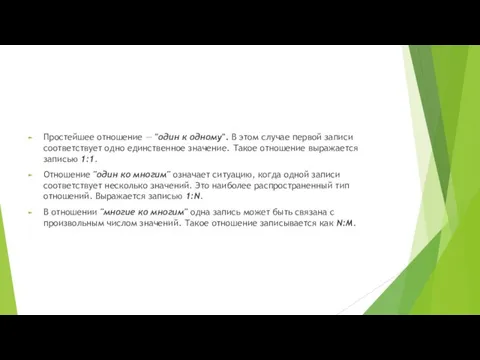 Простейшее отношение — "один к одному". В этом случае первой записи соответствует одно единственное значение. Такое отношение выражается записью 1:1.

Отношение "один ко многим" означает ситуацию, когда одной записи соответствует несколько значений. Это наиболее распространенный тип отношений. Выражается записью 1:N.

В отношении "многие ко многим" одна запись может быть связана с произвольным числом значений. Такое отношение записывается как N:M.